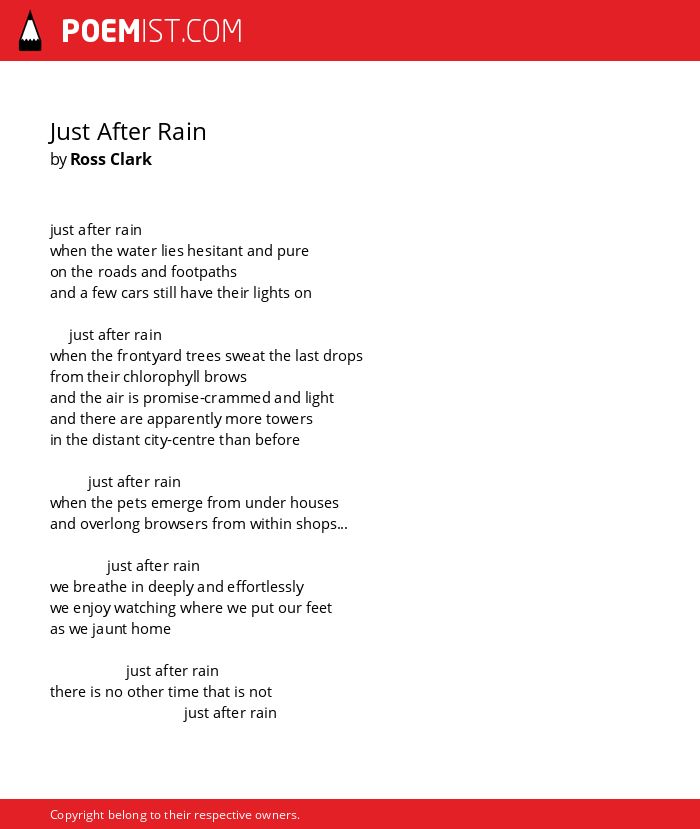 POEMIST.COM

Just After Rain
by Ross Clark

just after rain
when the water lies hesitant and pure
on the roads and footpaths
and a few cars still have their lights on

just after rain
when the frontyard trees sweat the last drops
from their chlorophyll brows
and the air is promise-crammed and light
and there are apparently more towers
in the distant city-centre than before

just after rain
when the pets emerge from under houses
and overlong browsers from within shops...

just after rain
we breathe in deeply and effortlessly
we enjoy watching where we put our feet
as we jaunt home

just after rain
there is no other time that is not
just after rain

Copyright belong to their respective owners.